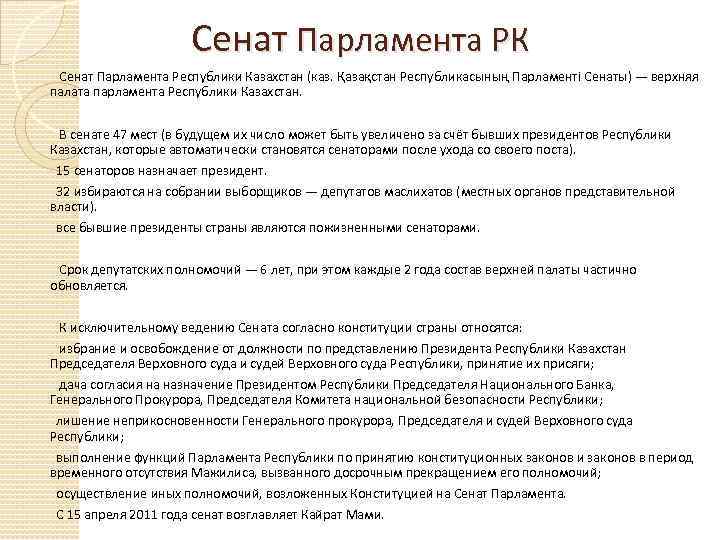 Сенат Парламента РК

Сенат Парламента Республики Казахстан (каз. Қазақстан Республикасының Парламенті Сенаты) — верхняя палата парламента Республики Казахстан.

В сенате 47 мест (в будущем их число может быть увеличено за счёт бывших президентов Республики Казахстан, которые автоматически становятся сенаторами после ухода со своего поста).

15 сенаторов назначает президент.

32 избираются на собрании выборщиков — депутатов маслихатов (местных органов представительной власти).

все бывшие президенты страны являются пожизненными сенаторами.

Срок депутатских полномочий — 6 лет, при этом каждые 2 года состав верхней палаты частично обновляется.

К исключительному ведению Сената согласно конституции страны относятся:

избрание и освобождение от должности по представлению Президента Республики Казахстан Председателя Верховного суда и судей Верховного суда Республики, принятие их присяги;

дача согласия на назначение Президентом Республики Председателя Национального Банка, Генерального Прокурора, Председателя Комитета национальной безопасности Республики;

лишение неприкосновенности Генерального прокурора, Председателя и судей Верховного суда Республики;

выполнение функций Парламента Республики по принятию конституционных законов и законов в период временного отсутствия Мажилиса, вызванного досрочным прекращением его полномочий;

осуществление иных полномочий, возложенных Конституцией на Сенат Парламента.

С 15 апреля 2011 года сенат возглавляет Кайрат Мами.